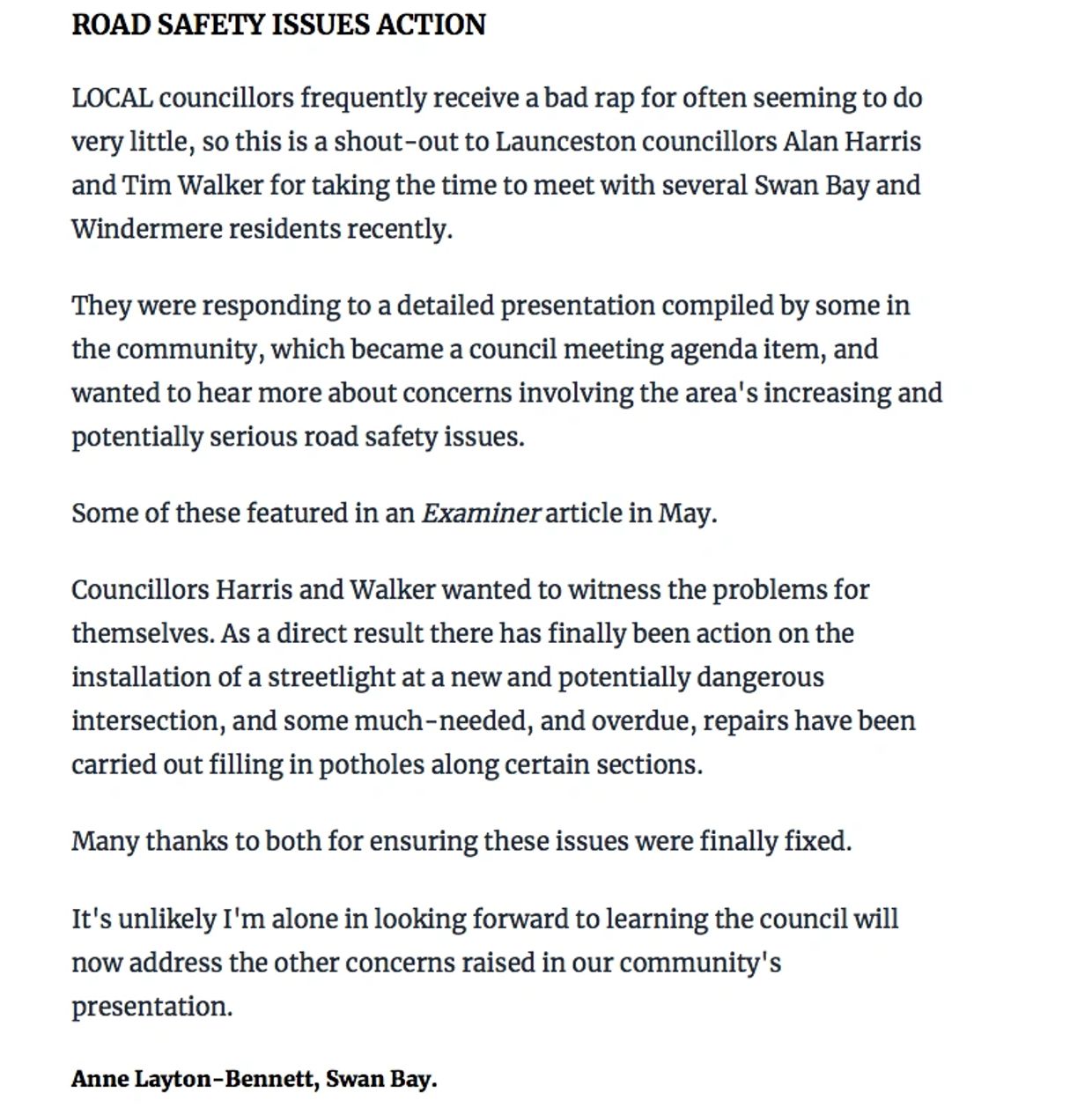 ROAD SAFETY ISSUES ACTION

LOCAL councillors frequently receive a bad rap for often seeming to do very little, so this is a shout-out to Launceston councillors Alan Harris and Tim Walker for taking the time to meet with several Swan Bay and Windermere residents recently.

They were responding to a detailed presentation compiled by some in the community, which became a council meeting agenda item, and wanted to hear more about concerns involving the area's increasing and potentially serious road safety issues.

Some of these featured in an Examiner article in May.

Councillors Harris and Walker wanted to witness the problems for themselves. As a direct result there has finally been action on the installation of a streetlight at a new and potentially dangerous intersection, and some much-needed, and overdue, repairs have been carried out filling in potholes along certain sections.

Many thanks to both for ensuring these issues were finally fixed.

It's unlikely I'm alone in looking forward to learning the council will now address the other concerns raised in our community's presentation.

Anne Layton-Bennett, Swan Bay.